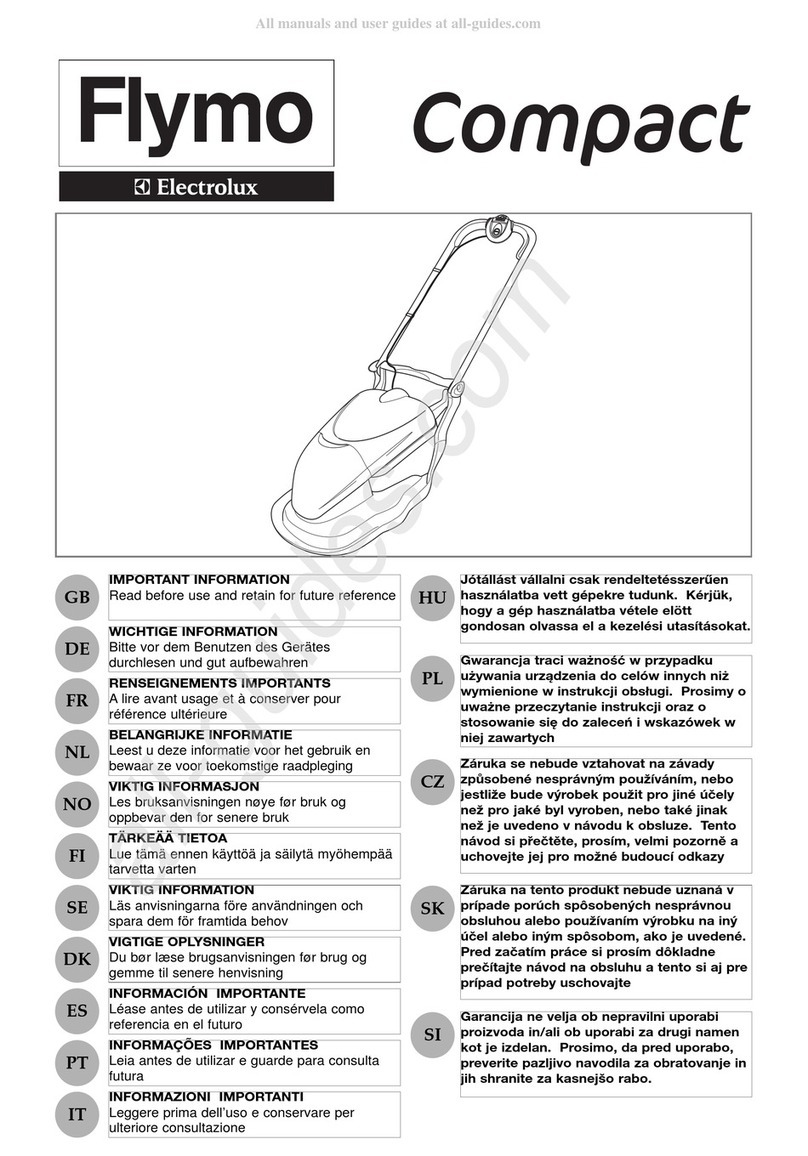 All manuals and user guides at all-guides.com

Flymo

Electrolux

Compact

all-guides.com

GB
IMPORTANT INFORMATION
Read before use and retain for future reference

DE
WICHTIGE INFORMATION
Bitte vor dem Benutzen des Gerätes durchlesen und gut aufbewahren

FR
RENSEIGNEMENTS IMPORTANTS
A lire avant usage et à conserver pour référence ultérieure

NL
BELANGRIJKE INFORMATIE
Leest u deze informatie voor het gebruik en bewaar ze voor toekomstige raadpleging

NO
VIKTIG INFORMASJON
Les bruksanvisningen nøye før bruk og oppbevar den for senere bruk

FI
TÄRKEÄÄ TIETOA
Lue tämä ennen käyttöä ja säilytä myöhempää tarvetta varten

SE
VIKTIG INFORMATION
Läs anvisningarna före användningen och spara dem för framtida behov

DK
VIGTIGE OPLYSNINGER
Du bør læse brugsanvisningen før brug og gemme til senere henvisning

ES
INFORMACIÓN IMPORTANTE
Léase antes de utilizar y consérvela como referencia en el futuro

PT
INFORMAÇÕES IMPORTANTES
Leia antes de utilizar e guarde para consulta futura

IT
INFORMAZIONI IMPORTANTI
Leggere prima dell'uso e conservare per ulteriore consultazione

HU
Jótállást vállalni csak rendeltetésszerűen használatba vett gépekre tudunk. Kérjük, hogy a gép használatba vétele elött gondosan olvassa el a kezelési utasításokat.

PL
Gwarancja traci ważność w przypadku używania urządzenia do celów innych niż wymienione w instrukcji obsługi. Prosimy o uważne przeczytanie instrukcji oraz o stosowanie się do zaleceń i wskazówek w niej zawartych

CZ
Záruka se nebude vztahovat na závady způsobené nesprávným používáním, nebo jestliže bude výrobek použit pro jiné účely než pro jaké byl vyroben, nebo také jinak než je uvedeno v návodu k obsluze. Tento návod si přečtěte, prosím, velmi pozorně a uchovejte jej pro možné budoucí odkazy

SK
Záruka na tento produkt nebude uznaná v prípade porúch spôsobených nesprávnou obsluhou alebo používaním výrobku na iný účel alebo iným spôsobom, ako je uvedené. Pred začatím práce si prosím dôkladne prečítajte návod na obsluhu a tento si aj pre prípad potreby uschovajte

SI
Garancija ne velja ob nepravilni uporabi proizvoda in/ali ob uporabi za drugi namen kot je izdelan. Prosimo, da pred uporabo, preverite pazljivo navodila za obratovanje in jih shranite za kasnejšo rabo.